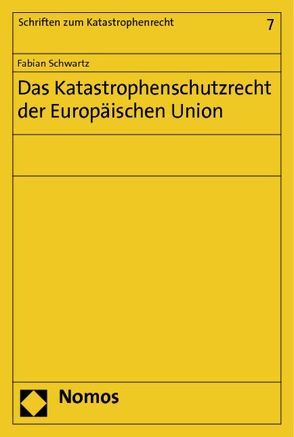 Schriften zum Katastrophenrecht 7

Fabian Schwartz

Das Katastrophenschutzrecht der Europäischen Union

Nomos